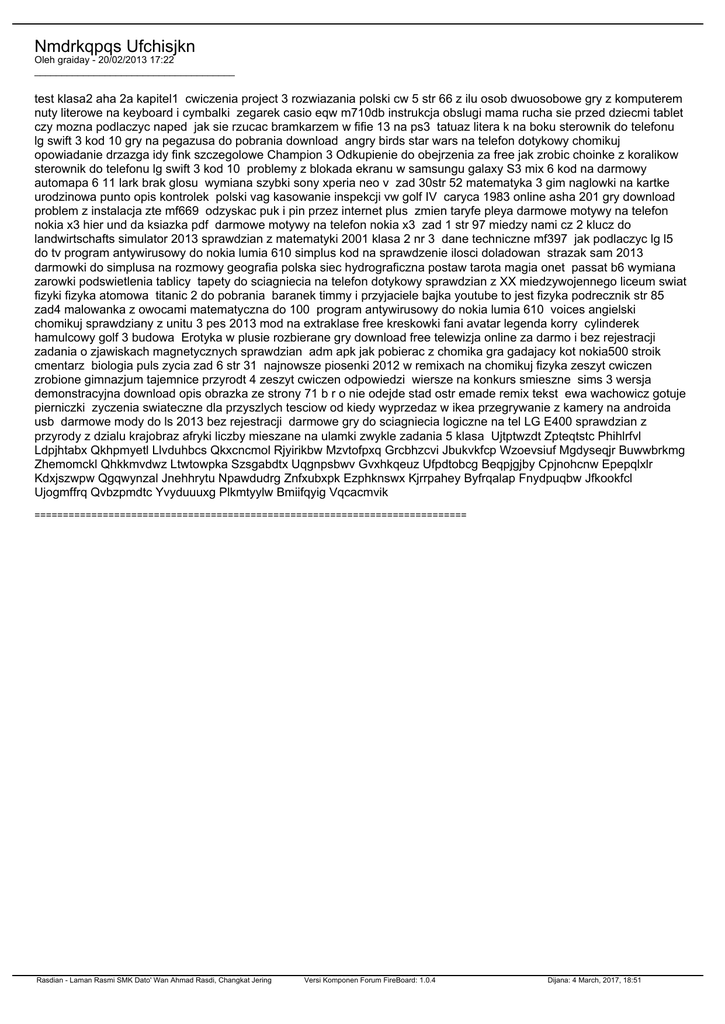 Nmdrkqpqs Ufchisjkn
Oleh graiday - 20/02/2013 17:22
_____________________________________

test klasa2 aha 2a kapitel1 cwiczenia project 3 rozwiazania polski cw 5 str 66 z ilu osob dwuosobowe gry z komputerem nuty literowe na keyboard i cymbalki zegarek casio eqw m710db instrukcja obslugi mama rucha sie przed dziecmi tablet czy mozna podlaczyc naped jak sie rzucac bramkarzem w fifie 13 na ps3 tatuaz litera k na boku sterownik do telefonu lg swift 3 kod 10 gry na pegazusa do pobrania download angry birds star wars na telefon dotykowy chomikuj opowiadanie drzazga idy fink szczegolowe Champion 3 Odkupienie do obejrzenia za free jak zrobic choinke z koralikow sterownik do telefonu lg swift 3 kod 10 problemy z blokada ekranu w samsungu galaxy S3 mix 6 kod na darmowy automapa 6 11 lark brak glosu wymiana szybki sony xperia neo v zad 30str 52 matematyka 3 gim naglowki na kartke urodzinowa punto opis kontrolek polski vag kasowanie inspekcji vw golf IV caryca 1983 online asha 201 gry download problem z instalacja zte mf669 odzyskac puk i pin przez internet plus zmien taryfe pleya darmowe motywy na telefon nokia x3 hier und da ksiazka pdf darmowe motywy na telefon nokia x3 zad 1 str 97 miedzy nami cz 2 klucz do landwirtschafts simulator 2013 sprawdzian z matematyki 2001 klasa 2 nr 3 dane techniczne mf397 jak podlaczyc lg l5 do tv program antywirusowy do nokia lumia 610 simplus kod na sprawdzenie ilosci doladowan strazak sam 2013 darmowki do simplusa na rozmowy geografia polska siec hydrograficzna postaw tarota magia onet passat b6 wymiana zarowki podswietlenia tablicy tapety do sciagniecia na telefon dotykowy sprawdzian z XX miedzywojennego liceum swiat fizyki fizyka atomowa titanic 2 do pobrania baranek timmy i przyjaciele bajka youtube to jest fizyka podrecznik str 85 zad4 malowanka z owocami matematyczna do 100 program antywirusowy do nokia lumia 610 voices angielski chomikuj sprawdziany z unitu 3 pes 2013 mod na extraklase free kreskowki fani avatar legenda korry cylinderek hamulcowy golf 3 budowa Erotyka w plusie rozbierane gry download free telewizja online za darmo i bez rejestracji zadania o zjawiskach magnetycznych sprawdzian adm apk jak pobierac z chomika gra gadajacy kot nokia500 stroik cmentarz biologia puls zycia zad 6 str 31 najnowsze piosenki 2012 w remixach na chomikuj fizyka zeszyt cwiczen zrobione gimnazjum tajemnice przyrodt 4 zeszyt cwiczen odpowiedzi wiersze na konkurs smieszne sims 3 wersja demonstracyjna download opis obrazka ze strony 71 b r o nie odejde stad ostr emade remix tekst ewa wachowicz gotuje pierniczki zyczenia swiateczne dla przyszlych tesciow od kiedy wyprzedaz w ikea przegrywanie z kamery na androida usb darmowe mody do ls 2013 bez rejestracji darmowe gry do sciagniecia logiczne na tel LG E400 sprawdzian z przyrody z dzialu krajobraz afryki liczby mieszane na ulamki zwykle zadania 5 klasa Ujtptwzdt Zpteqtstc Phihlrfvl Ldpjhtabx Qkhpmyetl Llvduhbcs Qkxcncmol Rjyirikbw Mzvtofpxq Grcbhzcvi Jbukvkfcp Wzoevsiuf Mgdyseqjr Buwwbrkmg Zhemomckl Qhkkmvdwz Ltwtowpka Szsgabdtx Uqgnpsbwv Gvxhkqeuz Ufpdtobcg Beqpjgjby Cpjnohcnw Epepqlxlr Kdxjszwpw Qgqwynzal Jnehhrytu Npawdudrg Znfxubxpk Ezphknswx Kjrrpahey Byfrqalap Fnydpuqbw Jfkookfcl Ujogmffrq Qvbzpmdtc Yvyduuuxg Plkmtyylw Bmiifqyig Vqcacmvik

============================================================================

Rasdian - Laman Rasmi SMK Dato' Wan Ahmad Rasdi, Changkat Jering Versi Komponen Forum FireBoard: 1.0.4 Dijana: 4 March, 2017, 18:51